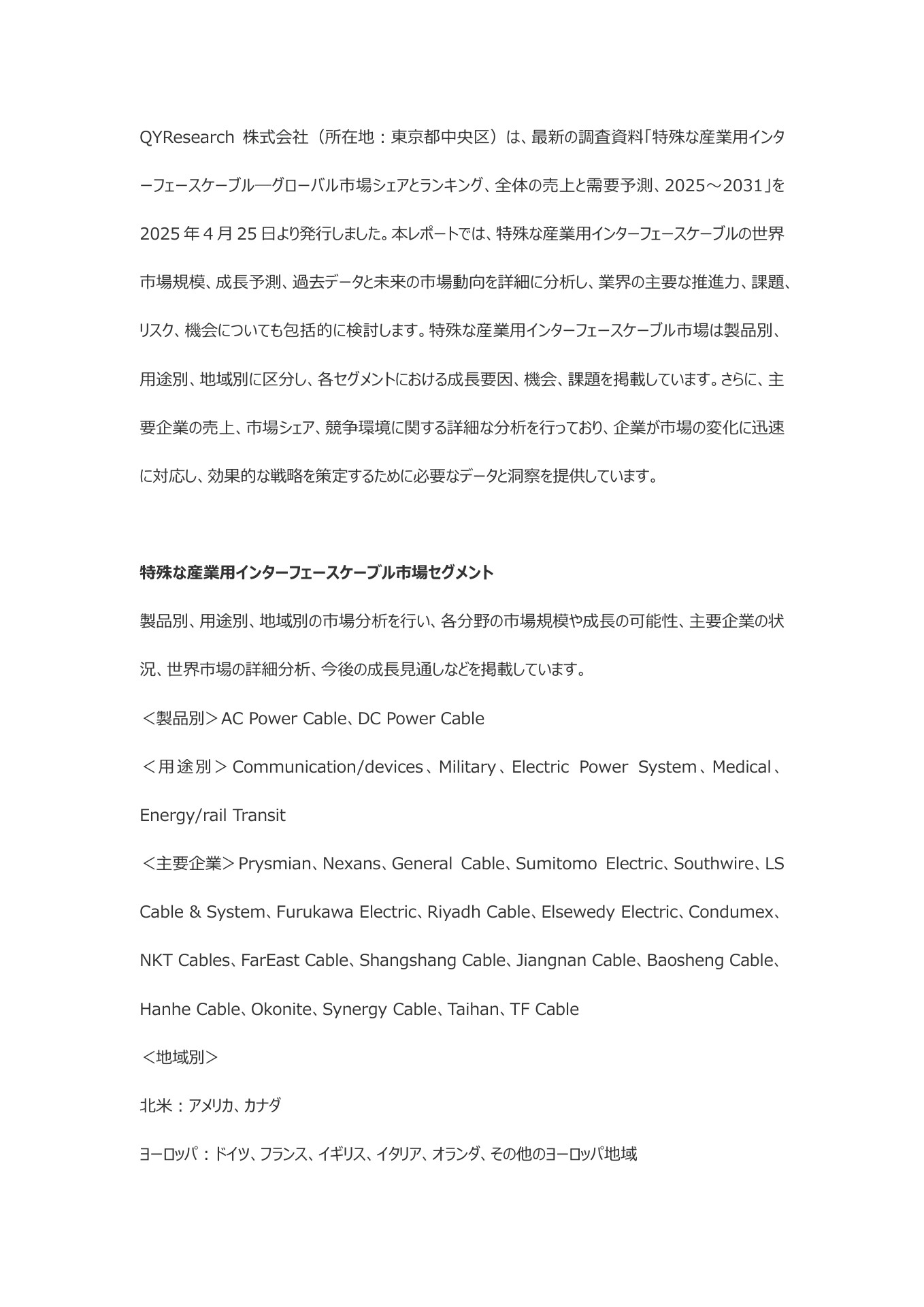 QYResearch 株式会社（所在地：東京都中央区）は、最新の調査資料「特殊な産業用インターフェースケーブル―グローバル市場シェアとランキング、全体の売上と需要予測、2025～2031」を2025年４月25日より発行しました。本レポートでは、特殊な産業用インターフェースケーブルの世界市場規模、成長予測、過去データと未来の市場動向を詳細に分析し、業界の主要な推進力、課題、リスク、機会についても包括的に検討します。特殊な産業用インターフェースケーブル市場は製品別、用途別、地域別に区分し、各セグメントにおける成長要因、機会、課題を掲載しています。さらに、主要企業の売上、市場シェア、競争環境に関する詳細な分析を行っており、企業が市場の変化に迅速に対応し、効果的な戦略を策定するために必要なデータと洞察を提供しています。

特殊な産業用インターフェースケーブル市場セグメント

製品別、用途別、地域別の市場分析を行い、各分野の市場規模や成長の可能性、主要企業の状況、世界市場の詳細分析、今後の成長見通しなどを掲載しています。

＜製品別＞AC Power Cable、DC Power Cable

＜用途別＞Communication/devices、Military、Electric Power System、Medical、Energy/rail Transit

＜主要企業＞Prysmian、Nexans、General Cable、Sumitomo Electric、Southwire、LS Cable & System、Furukawa Electric、Riyadh Cable、Elsewedy Electric、Condumex、NKT Cables、FarEast Cable、Shangshang Cable、Jiangnan Cable、Baosheng Cable、Hanhe Cable、Okonite、Synergy Cable、Taihan、TF Cable

＜地域別＞

北米：アメリカ、カナダ

ヨーロッパ：ドイツ、フランス、イギリス、イタリア、オランダ、その他のヨーロッパ地域